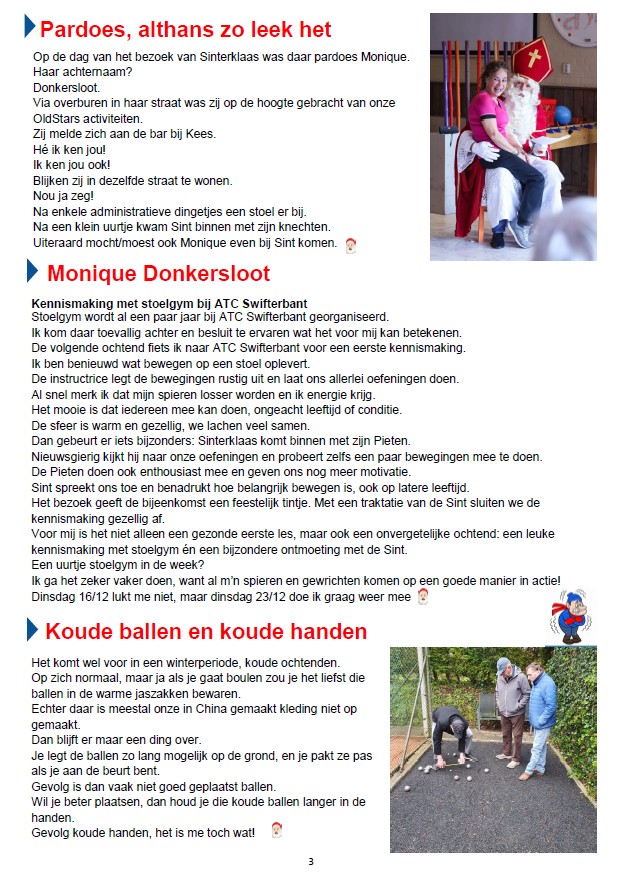 Pardoes, althans zo leek het

Op de dag van het bezoek van Sinterklaas was daar pardoes Monique.
Haar achternaam?
Donkersloot.
Via overburen in haar straat was zij op de hoogte gebracht van onze OldStars activiteiten.
Zij melde zich aan de bar bij Kees.
Hé ik ken jou!
Ik ken jou ook!
Blijken zij in dezelfde straat te wonen.
Nou ja zeg!
Na enkele administratieve dingetjes een stoel er bij.
Na een klein uurtje kwam Sint binnen met zijn knechten.
Uiteraard mocht/moest ook Monique even bij Sint komen.

Monique Donkersloot

Kennismaking met stoelgym bij ATC Swifterbant
Stoelgym wordt al een paar jaar bij ATC Swifterbant georganiseerd.
Ik kom daar toevallig achter en besluit te ervaren wat het voor mij kan betekenen.
De volgende ochtend fiets ik naar ATC Swifterbant voor een eerste kennismaking.
Ik ben benieuwd wat bewegen op een stoel oplevert.
De instructrice legt de bewegingen rustig uit en laat ons allerlei oefeningen doen.
Al snel merk ik dat mijn spieren losser worden en ik energie krijg.
Het mooie is dat iedereen mee kan doen, ongeacht leeftijd of conditie.
De sfeer is warm en gezellig, we lachen veel samen.
Dan gebeurt er iets bijzonders: Sinterklaas komt binnen met zijn Pieten.
Nieuwsgierig kijkt hij naar onze oefeningen en probeert zelfs een paar bewegingen mee te doen.
De Pieten doen ook enthousiast mee en geven ons nog meer motivatie.
Sint spreekt ons toe en benadrukt hoe belangrijk bewegen is, ook op latere leeftijd.
Het bezoek geeft de bijeenkomst een feestelijk tintje. Met een traktatie van de Sint sluiten we de kennismaking gezellig af.
Voor mij is het niet alleen een gezonde eerste les, maar ook een onvergetelijke ochtend: een leuke kennismaking met stoelgym én een bijzondere ontmoeting met de Sint.
Een uurtje stoelgym in de week?
Ik ga het zeker vaker doen, want al m'n spieren en gewrichten komen op een goede manier in actie!
Dinsdag 16/12 lukt me niet, maar dinsdag 23/12 doe ik graag weer mee

Koude ballen en koude handen

Het komt wel voor in een winterperiode, koude ochtenden.
Op zich normaal, maar ja als je gaat boulen zou je het liefst die ballen in de warme jaszakken bewaren.
Echter daar is meestal onze in China gemaakt kleding niet op gemaakt.
Dan blijft er maar een ding over.
Je legt de ballen zo lang mogelijk op de grond, en je pakt ze pas als je aan de beurt bent.
Gevolg is dan vaak niet goed geplaatst ballen.
Wil je beter plaatsen, dan houd je die koude ballen langer in de handen.
Gevolg koude handen, het is me toch wat!

3